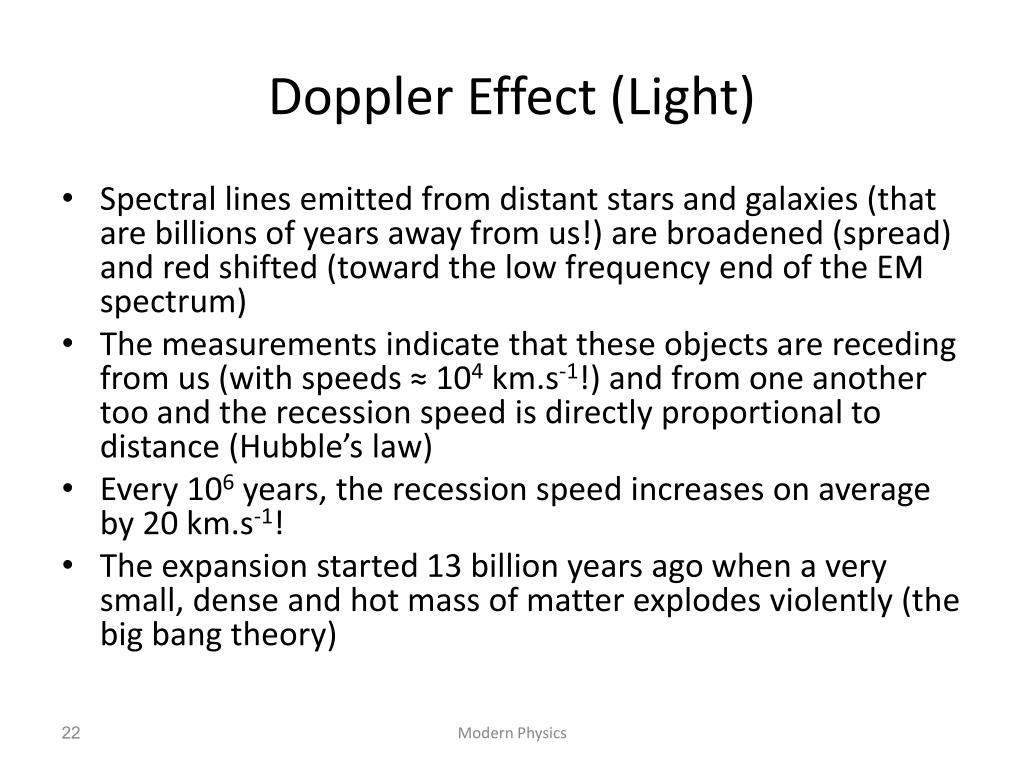 Doppler Effect (Light)

• Spectral lines emitted from distant stars and galaxies (that are billions of years away from us!) are broadened (spread) and red shifted (toward the low frequency end of the EM spectrum)
• The measurements indicate that these objects are receding from us (with speeds ≈ $10^4$ km.s$^{-1}$!) and from one another too and the recession speed is directly proportional to distance (Hubble's law)
• Every $10^6$ years, the recession speed increases on average by 20 km.s$^{-1}$!
• The expansion started 13 billion years ago when a very small, dense and hot mass of matter explodes violently (the big bang theory)

22

Modern Physics